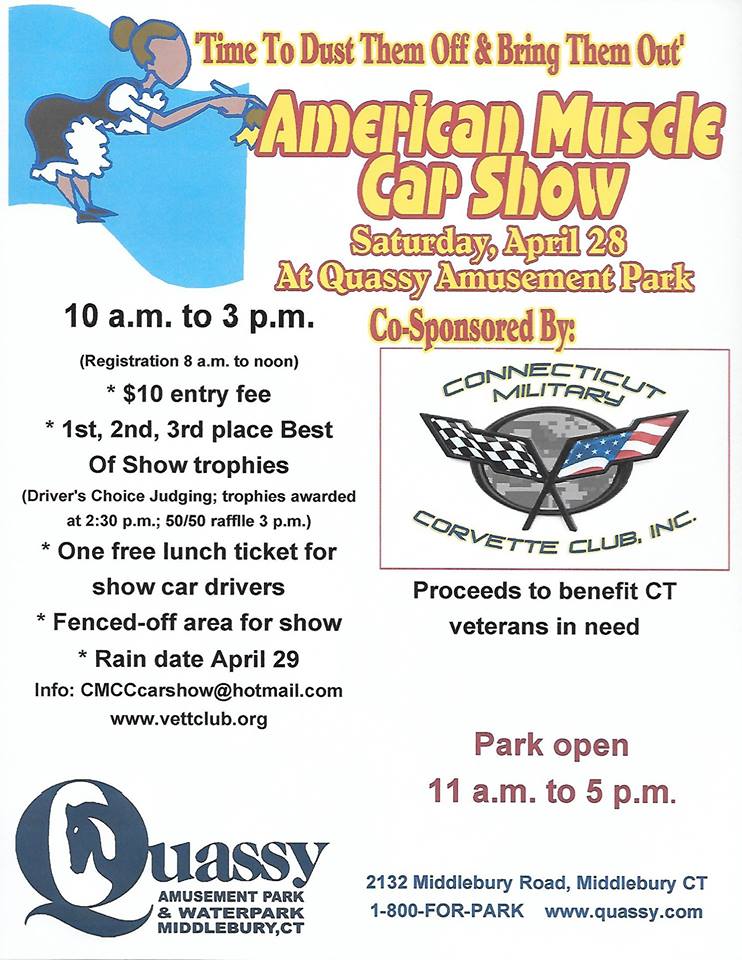 'Time To Dust Them Off & Bring Them Out'

American Muscle Car Show

Saturday, April 28
At Quassy Amusement Park

10 a.m. to 3 p.m.

(Registration 8 a.m. to noon)

* $10 entry fee

* 1st, 2nd, 3rd place Best Of Show trophies

(Driver's Choice Judging; trophies awarded at 2:30 p.m.; 50/50 raffle 3 p.m.)

* One free lunch ticket for show car drivers

* Fenced-off area for show

* Rain date April 29

Info: CMCCcarshow@hotmail.com
www.vettclub.org

Co-Sponsored By:

CONNECTICUT MILITARY CORVETTE CLUB, INC.

Proceeds to benefit CT veterans in need

Park open
11 a.m. to 5 p.m.

Quassy
AMUSEMENT PARK & WATERPARK
MIDDLEBURY,CT

2132 Middlebury Road, Middlebury CT
1-800-FOR-PARK www.quassy.com